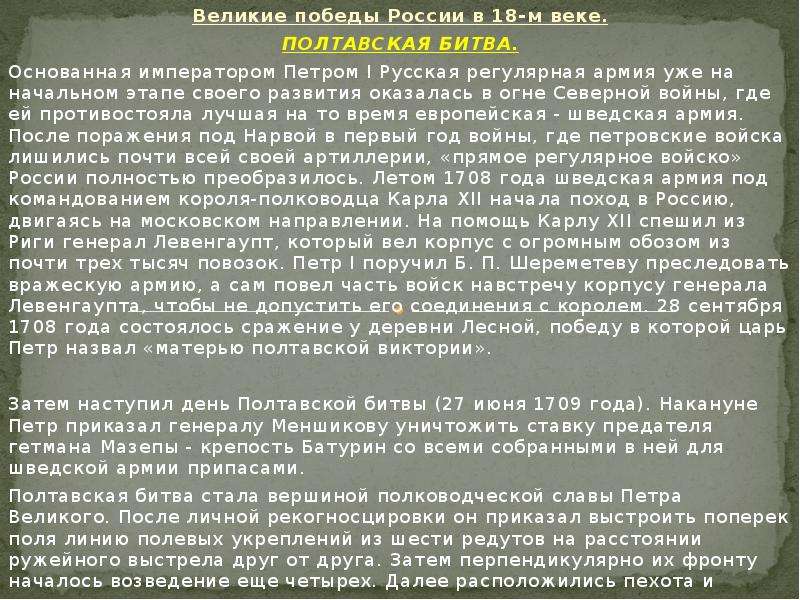 Великие победы России в 18-м веке.

ПОЛТАВСКАЯ БИТВА.

Основанная императором Петром I Русская регулярная армия уже на начальном этапе своего развития оказалась в огне Северной войны, где ей противостояла лучшая на то время европейская - шведская армия. После поражения под Нарвой в первый год войны, где петровские войска лишились почти всей своей артиллерии, «прямое регулярное войско» России полностью преобразилось. Летом 1708 года шведская армия под командованием короля-полководца Карла XII начала поход в Россию, двигаясь на московском направлении. На помощь Карлу XII спешил из Риги генерал Левенгаупт, который вел корпус с огромным обозом из почти трех тысяч повозок. Петр I поручил Б. П. Шереметеву преследовать вражескую армию, а сам повел часть войск навстречу корпусу генерала Левенгаупта, чтобы не допустить его соединения с королем. 28 сентября 1708 года состоялось сражение у деревни Лесной, победу в которой царь Петр назвал «матерью полтавской виктории».

Затем наступил день Полтавской битвы (27 июня 1709 года). Накануне Петр приказал генералу Меншикову уничтожить ставку предателя гетмана Мазепы - крепость Батурин со всеми собранными в ней для шведской армии припасами.

Полтавская битва стала вершиной полководческой славы Петра Великого. После личной рекогносцировки он приказал выстроить поперек поля линию полевых укреплений из шести редутов на расстоянии ружейного выстрела друг от друга. Затем перпендикулярно их фронту началось возведение еще четырех. Далее расположились пехота и